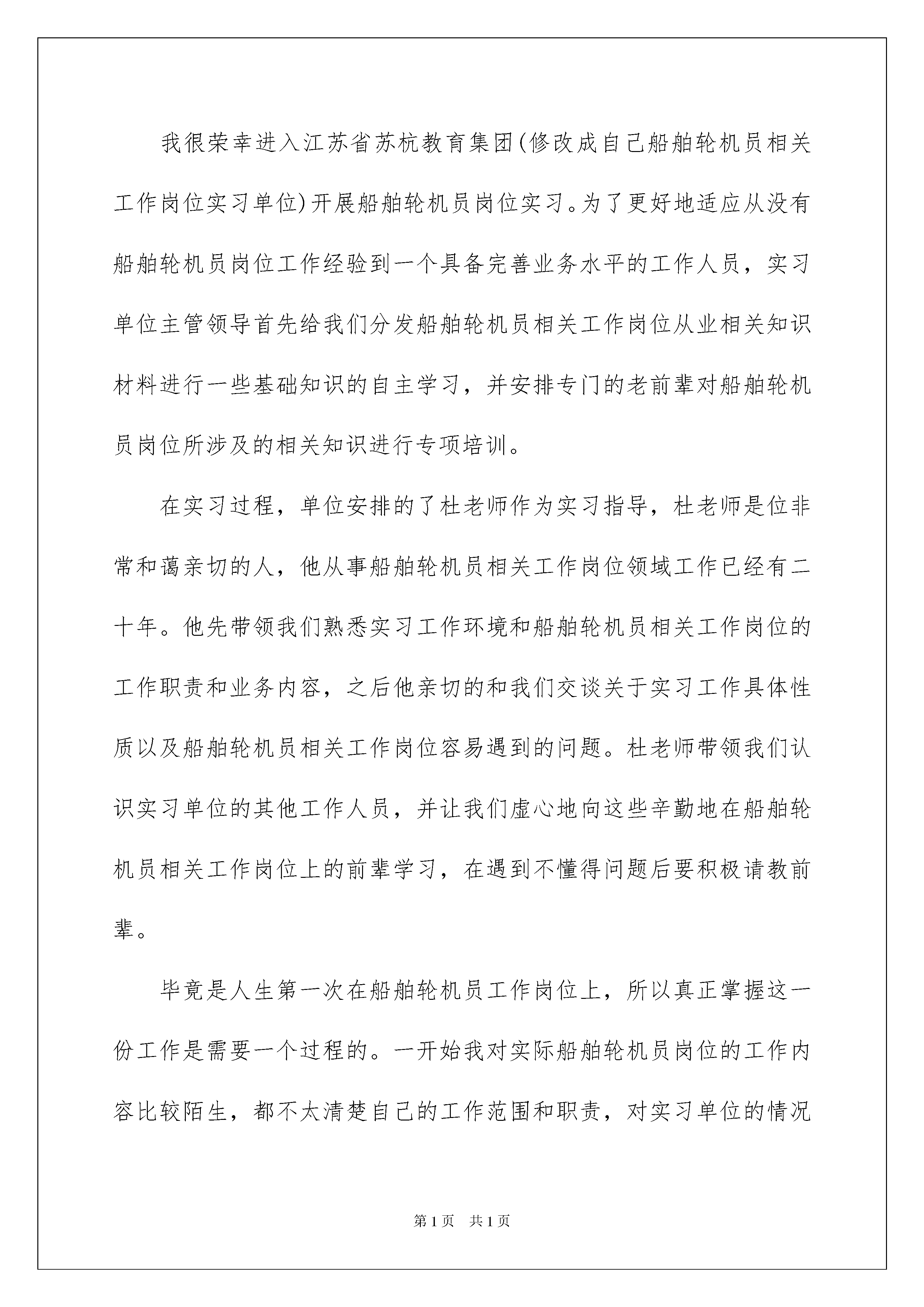 我很荣幸进入江苏省苏杭教育集团(修改成自己船舶轮机员相关工作岗位实习单位)开展船舶轮机员岗位实习。为了更好地适应从没有船舶轮机员岗位工作经验到一个具备完善业务水平的工作人员，实习单位主管领导首先给我们分发船舶轮机员相关工作岗位从业相关知识材料进行一些基础知识的自主学习，并安排专门的老前辈对船舶轮机员岗位所涉及的相关知识进行专项培训。

在实习过程，单位安排的了杜老师作为实习指导，杜老师是位非常和蔼亲切的人，他从事船舶轮机员相关工作岗位领域工作已经有二十年。他先带领我们熟悉实习工作环境和船舶轮机员相关工作岗位的工作职责和业务内容，之后他亲切的和我们交谈关于实习工作具体性质以及船舶轮机员相关工作岗位容易遇到的问题。杜老师带领我们认识实习单位的其他工作人员，并让我们虚心地向这些辛勤地在船舶轮机员相关工作岗位上的前辈学习，在遇到不懂得问题后要积极请教前辈。

毕竟是人生第一次在船舶轮机员工作岗位上，所以真正掌握这一份工作是需要一个过程的。一开始我对实际船舶轮机员岗位的工作内容比较陌生，都不太清楚自己的工作范围和职责，对实习单位的情况

第1页 共1页